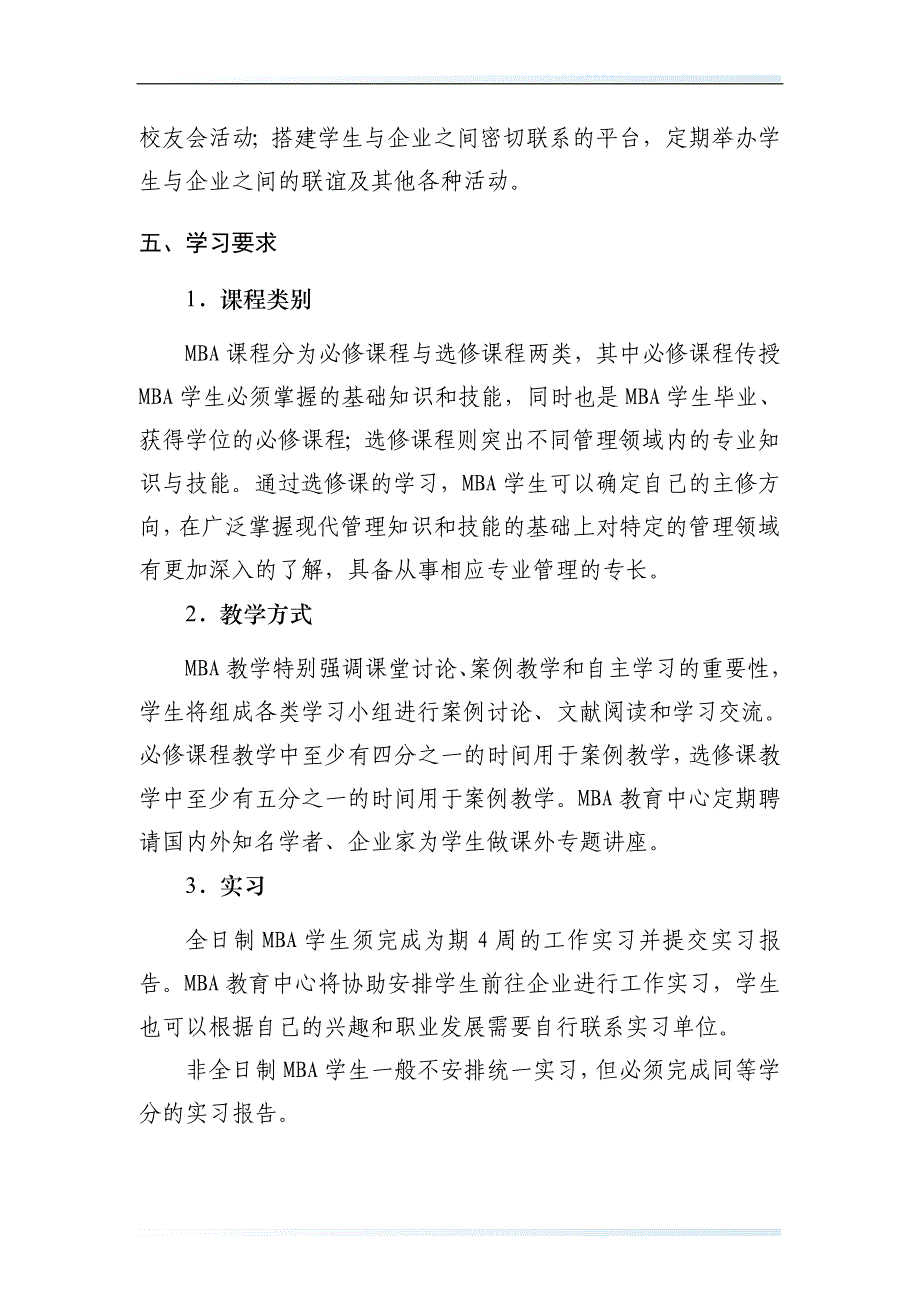 校友会活动; 搭建学生与企业之间密切联系的平台，定期举办学生与企业之间的联谊及其他各种活动。

五、学习要求

1．课程类别

MBA 课程分为必修课程与选修课程两类，其中必修课程传授 MBA 学生必须掌握的基础知识和技能，同时也是 MBA 学生毕业、获得学位的必修课程; 选修课程则突出不同管理领域内的专业知识与技能。通过选修课的学习，MBA 学生可以确定自己的主修方向，在广泛掌握现代管理知识和技能的基础上对特定的管理领域有更加深入的了解，具备从事相应专业管理的专长。

2．教学方式

MBA 教学特别强调课堂讨论、案例教学和自主学习的重要性，学生将组成各类学习小组进行案例讨论、文献阅读和学习交流。必修课程教学中至少有四分之一的时间用于案例教学，选修课教学中至少有五分之一的时间用于案例教学。MBA 教育中心定期聘请国内外知名学者、企业家为学生做课外专题讲座。

3．实习

全日制 MBA 学生须完成为期 4 周的工作实习并提交实习报告。MBA 教育中心将协助安排学生前往企业进行工作实习，学生也可以根据自己的兴趣和职业发展需要自行联系实习单位。

非全日制 MBA 学生一般不安排统一实习，但必须完成同等学分的实习报告。